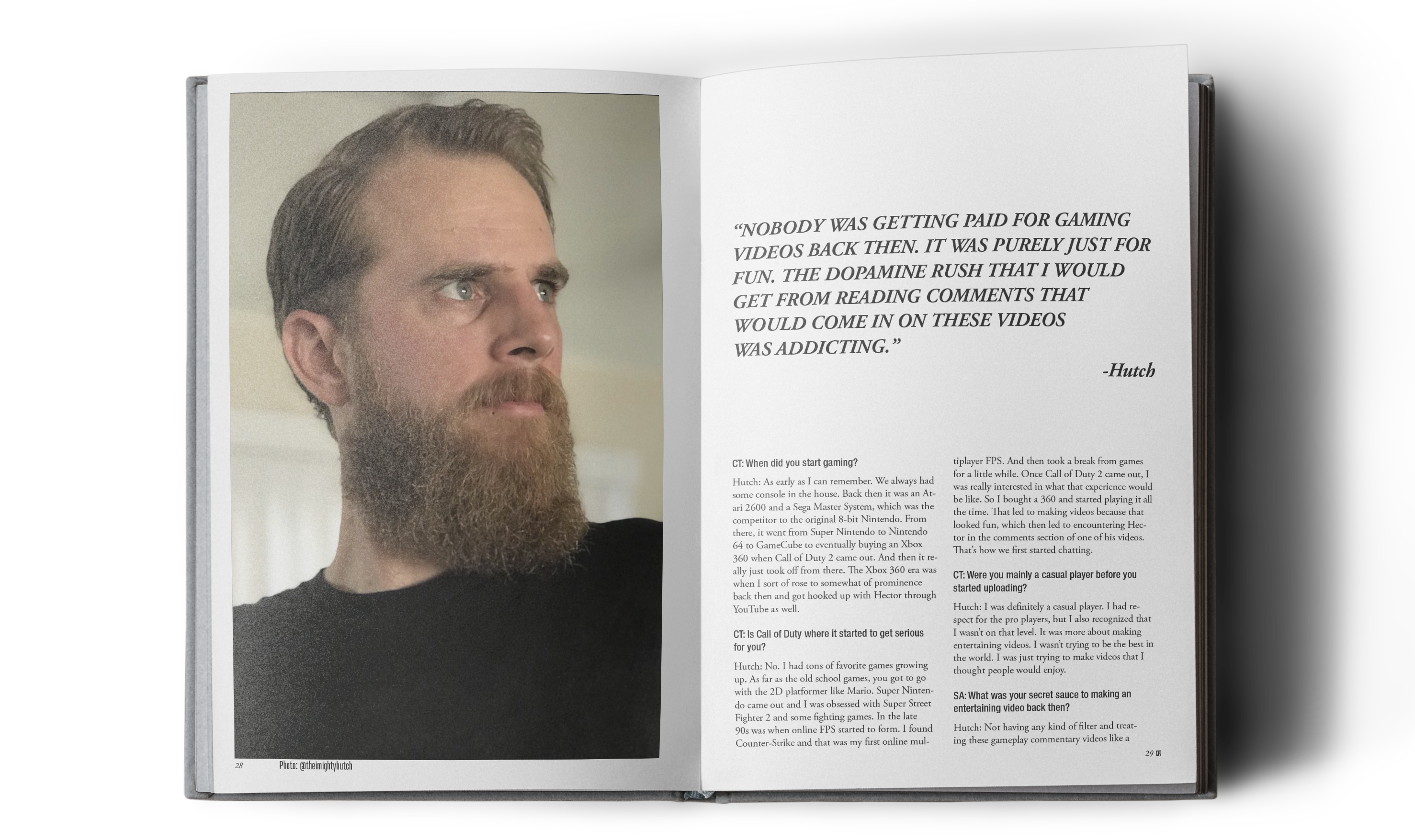 28 Photo: @theimightyhutch

"NOBODY WAS GETTING PAID FOR GAMING VIDEOS BACK THEN. IT WAS PURELY JUST FOR FUN. THE DOPAMINE RUSH THAT I WOULD GET FROM READING COMMENTS THAT WOULD COME IN ON THESE VIDEOS WAS ADDICTING."

-Hutch

CT: When did you start gaming?

Hutch: As early as I can remember. We always had some console in the house. Back then it was an Atari 2600 and a Sega Master System, which was the competitor to the original 8-bit Nintendo. From there, it went from Super Nintendo to Nintendo 64 to GameCube to eventually buying an Xbox 360 when Call of Duty 2 came out. And then it really just took off from there. The Xbox 360 era was when I sort of rose to somewhat of prominence back then and got hooked up with Hector through YouTube as well.

CT: Is Call of Duty where it started to get serious for you?

Hutch: No. I had tons of favorite games growing up. As far as the old school games, you got to go with the 2D platformer like Mario. Super Nintendo came out and I was obsessed with Super Street Fighter 2 and some fighting games. In the late 90s was when online FPS started to form. I found Counter-Strike and that was my first online multiplayer FPS. And then took a break from games for a little while. Once Call of Duty 2 came out, I was really interested in what that experience would be like. So I bought a 360 and started playing it all the time. That led to making videos because that looked fun, which then led to encountering Hector in the comments section of one of his videos. That's how we first started chatting.

CT: Were you mainly a casual player before you started uploading?

Hutch: I was definitely a casual player. I had respect for the pro players, but I also recognized that I wasn't on that level. It was more about making entertaining videos. I wasn't trying to be the best in the world. I was just trying to make videos that I thought people would enjoy.

SA: What was your secret sauce to making an entertaining video back then?

Hutch: Not having any kind of filter and treating these gameplay commentary videos like a

29